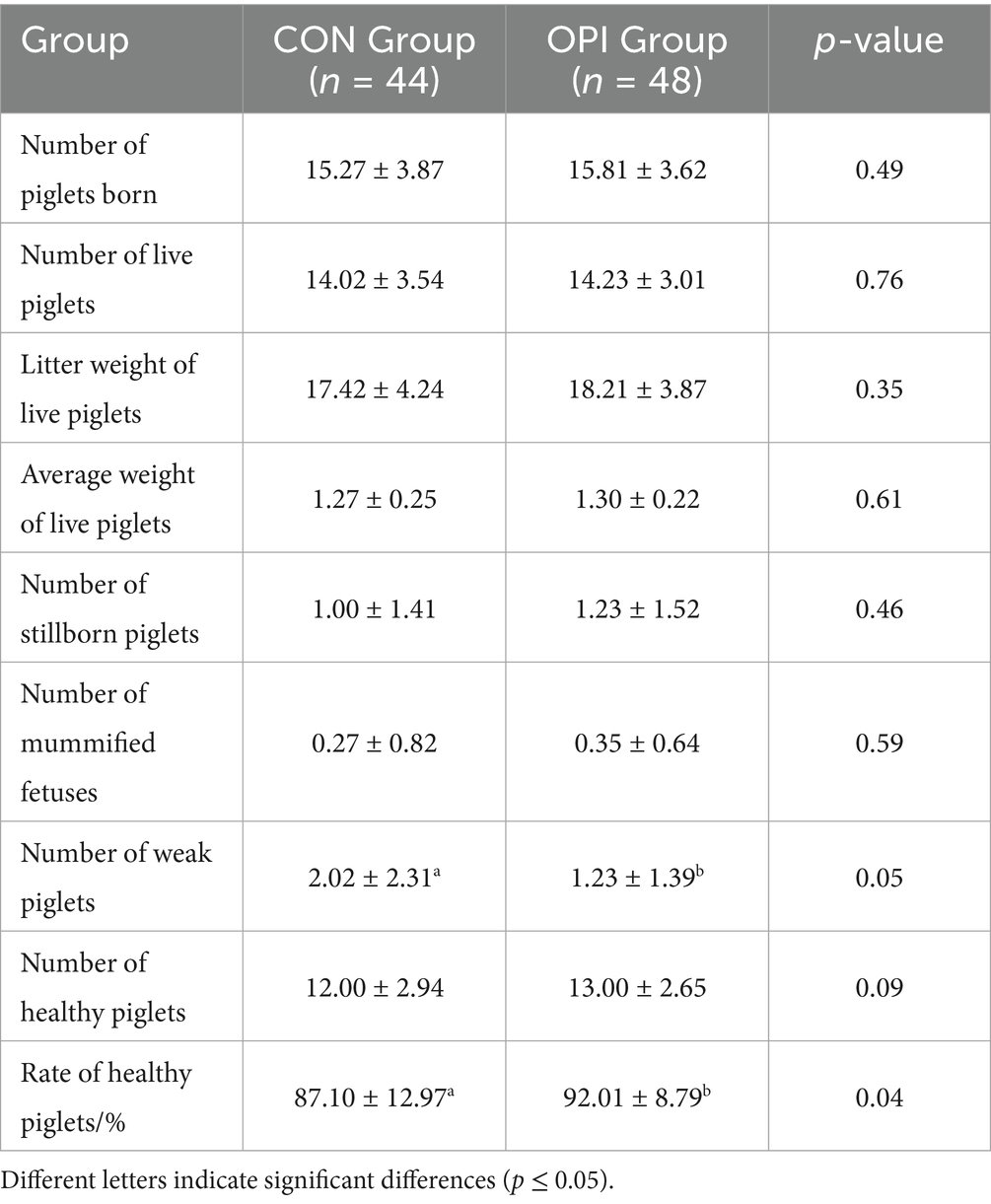 | Group | CON Group ($n$ = 44) | OPI Group ($n$ = 48) | $p$-value |
|---|---|---|---|
| Number of piglets born | 15.27 ± 3.87 | 15.81 ± 3.62 | 0.49 |
| Number of live piglets | 14.02 ± 3.54 | 14.23 ± 3.01 | 0.76 |
| Litter weight of live piglets | 17.42 ± 4.24 | 18.21 ± 3.87 | 0.35 |
| Average weight of live piglets | 1.27 ± 0.25 | 1.30 ± 0.22 | 0.61 |
| Number of stillborn piglets | 1.00 ± 1.41 | 1.23 ± 1.52 | 0.46 |
| Number of mummified fetuses | 0.27 ± 0.82 | 0.35 ± 0.64 | 0.59 |
| Number of weak piglets | 2.02 ± 2.31$^a$ | 1.23 ± 1.39$^b$ | 0.05 |
| Number of healthy piglets | 12.00 ± 2.94 | 13.00 ± 2.65 | 0.09 |
| Rate of healthy piglets/% | 87.10 ± 12.97$^a$ | 92.01 ± 8.79$^b$ | 0.04 |

Different letters indicate significant differences ($p \leq 0.05$).